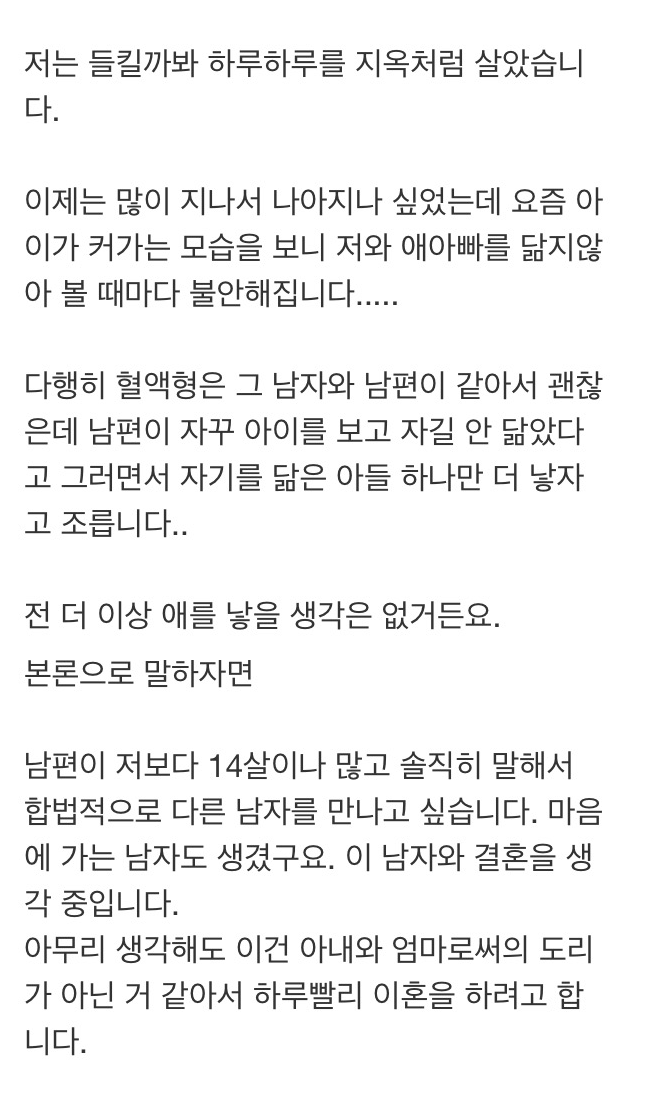 저는 들킬까봐 하루하루를 지옥처럼 살았습니다.

이제는 많이 지나서 나아지나 싶었는데 요즘 아이가 커가는 모습을 보니 저와 애아빠를 닮지않아 볼 때마다 불안해집니다.....

다행히 혈액형은 그 남자와 남편이 같아서 괜찮은데 남편이 자꾸 아이를 보고 자길 안 닮았다고 그러면서 자기를 닮은 아들 하나만 더 낳자고 조릅니다..

전 더 이상 애를 낳을 생각은 없거든요.

본론으로 말하자면

남편이 저보다 14살이나 많고 솔직히 말해서 합법적으로 다른 남자를 만나고 싶습니다. 마음에 가는 남자도 생겼구요. 이 남자와 결혼을 생각 중입니다.
아무리 생각해도 이건 아내와 엄마로써의 도리가 아닌 거 같아서 하루빨리 이혼을 하려고 합니다.